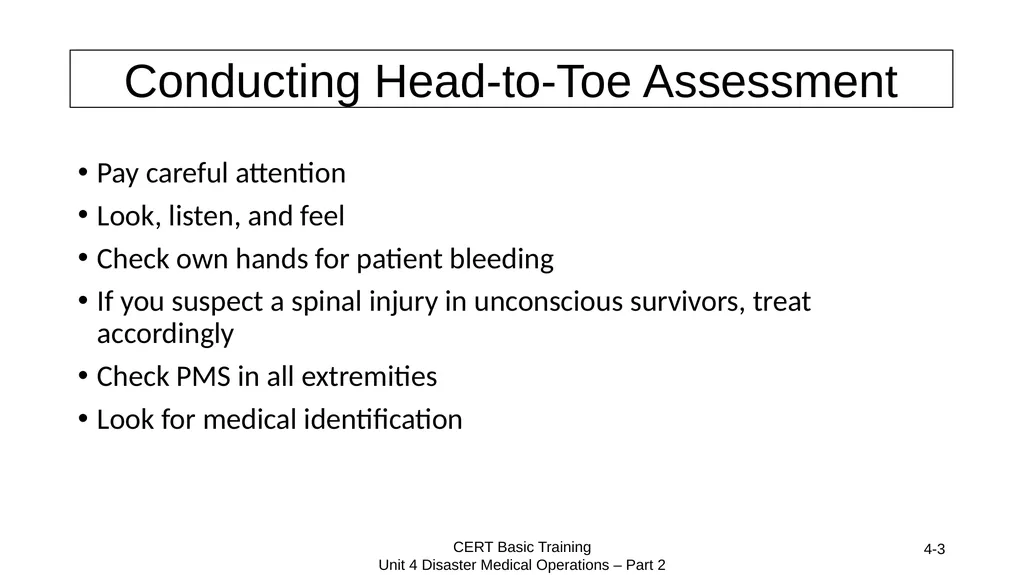 Conducting Head-to-Toe Assessment

• Pay careful attention
• Look, listen, and feel
• Check own hands for patient bleeding
• If you suspect a spinal injury in unconscious survivors, treat accordingly
• Check PMS in all extremities
• Look for medical identification

CERT Basic Training
Unit 4 Disaster Medical Operations – Part 2

4-3